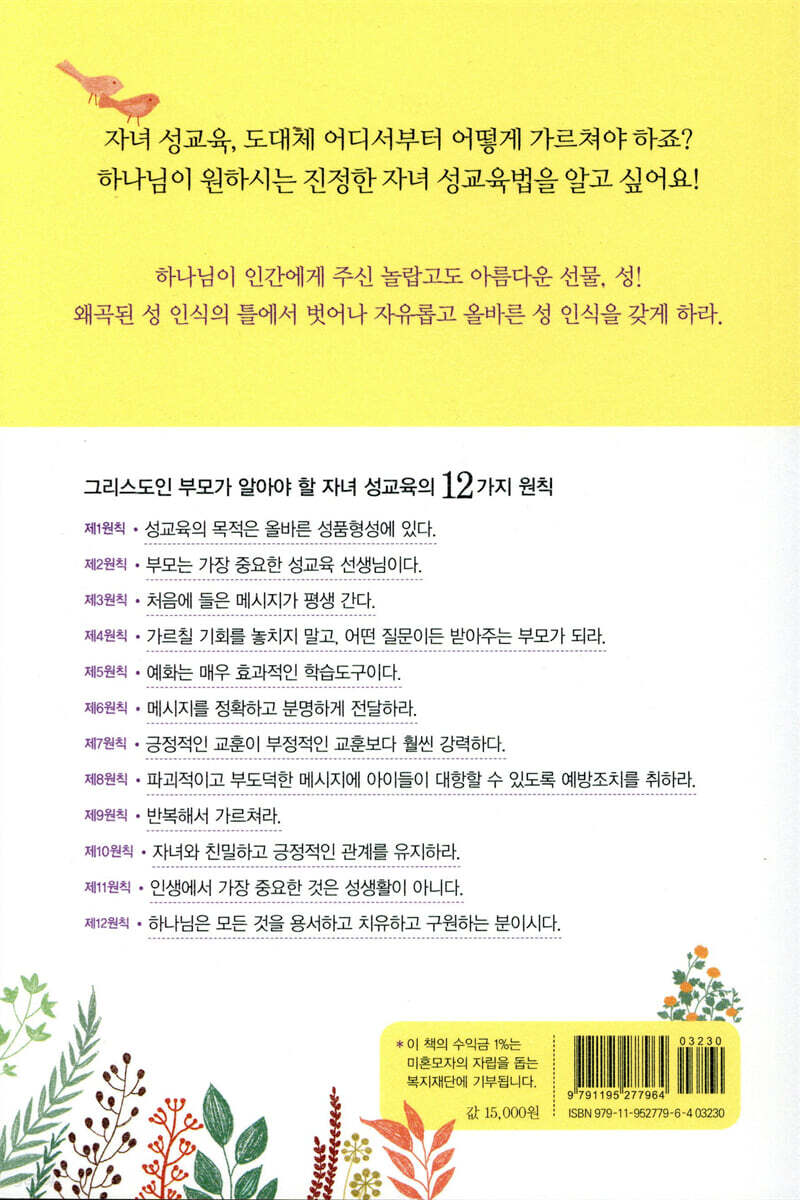 자녀 성교육, 도대체 어디서부터 어떻게 가르쳐야 하죠?
하나님이 원하시는 진정한 자녀 성교육법을 알고 싶어요!

하나님이 인간에게 주신 놀랍고도 아름다운 선물, 성!
왜곡된 성 인식의 틀에서 벗어나 자유롭고 올바른 성 인식을 갖게 하라.

그리스도인 부모가 알아야 할 자녀 성교육의 12가지 원칙

제1원칙 • 성교육의 목적은 올바른 성품형성에 있다.
제2원칙 • 부모는 가장 중요한 성교육 선생님이다.
제3원칙 • 처음에 들은 메시지가 평생 간다.
제4원칙 • 가르칠 기회를 놓치지 말고, 어떤 질문이든 받아주는 부모가 되라.
제5원칙 • 예화는 매우 효과적인 학습도구이다.
제6원칙 • 메시지를 정확하고 분명하게 전달하라.
제7원칙 • 긍정적인 교훈이 부정적인 교훈보다 훨씬 강력하다.
제8원칙 • 파괴적이고 부도덕한 메시지에 아이들이 대항할 수 있도록 예방조치를 취하라.
제9원칙 • 반복해서 가르쳐라.
제10원칙 • 자녀와 친밀하고 긍정적인 관계를 유지하라.
제11원칙 • 인생에서 가장 중요한 것은 성생활이 아니다.
제12원칙 • 하나님은 모든 것을 용서하고 치유하고 구원하는 분이시다.

* 이 책의 수익금 1%는 미혼모자의 자립을 돕는 복지재단에 기부됩니다.

값 15,000원

03230
9 791195 277964
ISBN 979-11-952779-6-4 03230